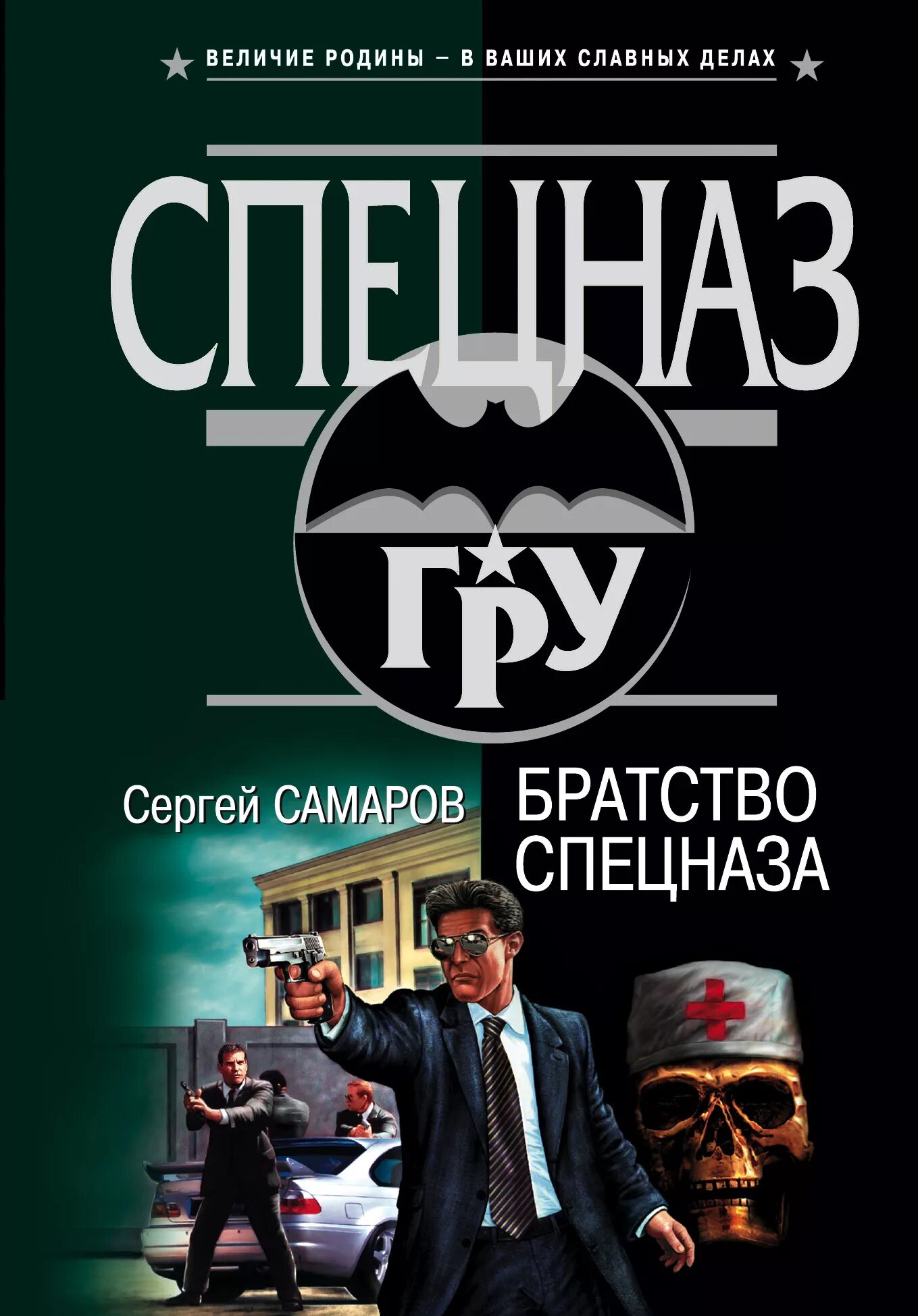 ВЕЛИЧИЕ РОДИНЫ – В ВАШИХ СЛАВНЫХ ДЕЛАХ

СПЕЦНАЗ

ГРУ

Сергей САМАРОВ

БРАТСТВО СПЕЦНАЗА